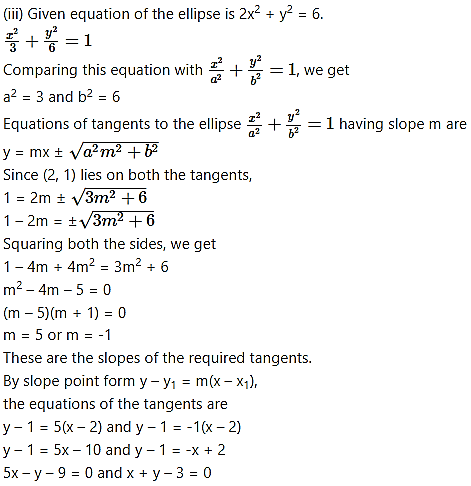 (iii) Given equation of the ellipse is $2x^2 + y^2 = 6$.
$\frac{x^2}{3} + \frac{y^2}{6} = 1$
Comparing this equation with $\frac{x^2}{a^2} + \frac{y^2}{b^2} = 1$, we get
$a^2 = 3$ and $b^2 = 6$
Equations of tangents to the ellipse $\frac{x^2}{a^2} + \frac{y^2}{b^2} = 1$ having slope m are
$y = mx \pm \sqrt{a^2m^2 + b^2}$
Since (2, 1) lies on both the tangents,
$1 = 2m \pm \sqrt{3m^2 + 6}$
$1 - 2m = \pm\sqrt{3m^2 + 6}$
Squaring both the sides, we get
$1 - 4m + 4m^2 = 3m^2 + 6$
$m^2 - 4m - 5 = 0$
$(m - 5)(m + 1) = 0$
m = 5 or m = -1
These are the slopes of the required tangents.
By slope point form $y - y_1 = m(x - x_1)$,
the equations of the tangents are
y – 1 = 5(x – 2) and y – 1 = -1(x – 2)
y – 1 = 5x – 10 and y – 1 = -x + 2
5x – y – 9 = 0 and x + y – 3 = 0